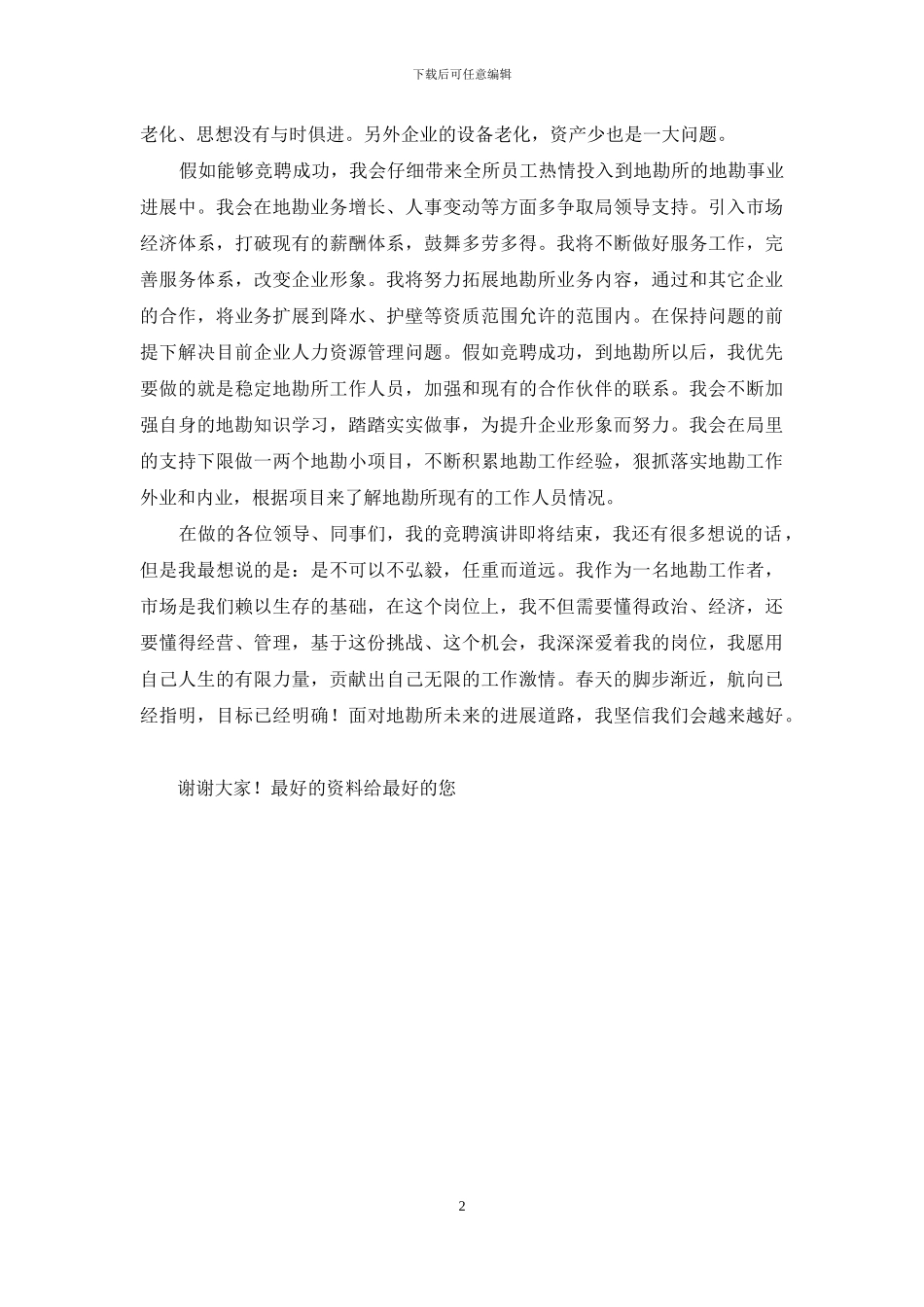 下载后可任意编辑

老化、思想没有与时俱进。另外企业的设备老化，资产少也是一大问题。

假如能够竞聘成功，我会仔细带来全所员工热情投入到地勘所的地勘事业进展中。我会在地勘业务增长、人事变动等方面多争取局领导支持。引入市场经济体系，打破现有的薪酬体系，鼓舞多劳多得。我将不断做好服务工作，完善服务体系，改变企业形象。我将努力拓展地勘所业务内容，通过和其它企业的合作，将业务扩展到降水、护壁等资质范围允许的范围内。在保持问题的前提下解决目前企业人力资源管理问题。假如竞聘成功，到地勘所以后，我优先要做的就是稳定地勘所工作人员，加强和现有的合作伙伴的联系。我会不断加强自身的地勘知识学习，踏踏实实做事，为提升企业形象而努力。我会在局里的支持下限做一两个地勘小项目，不断积累地勘工作经验，狠抓落实地勘工作外业和内业，根据项目来了解地勘所现有的工作人员情况。

在做的各位领导、同事们，我的竞聘演讲即将结束，我还有很多想说的话，但是我最想说的是：是不可以不弘毅，任重而道远。我作为一名地勘工作者，市场是我们赖以生存的基础，在这个岗位上，我不但需要懂得政治、经济，还要懂得经营、管理，基于这份挑战、这个机会，我深深爱着我的岗位，我愿用自己人生的有限力量，贡献出自己无限的工作激情。春天的脚步渐近，航向已经指明，目标已经明确！面对地勘所未来的进展道路，我坚信我们会越来越好。

谢谢大家！最好的资料给最好的您

2